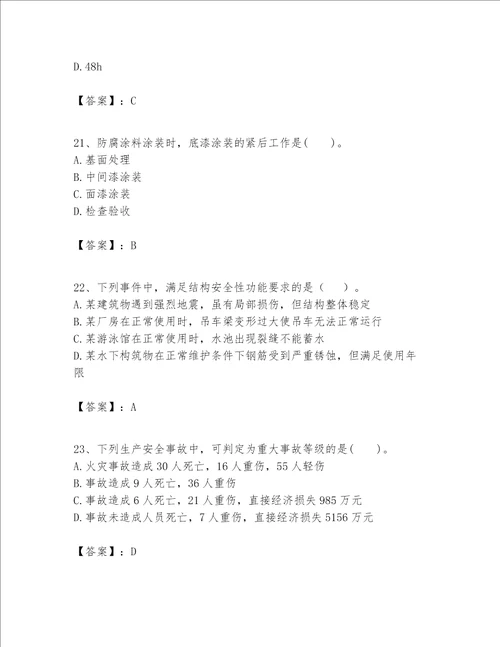 D.48h

【答案】：C

21、防腐涂料涂装时，底漆涂装的紧后工作是(　　)。
A.基面处理
B.中间漆涂装
C.面漆涂装
D.检查验收

【答案】：B

22、下列事件中，满足结构安全性功能要求的是（　　）。
A.某建筑物遇到强烈地震，虽有局部损伤，但结构整体稳定
B.某厂房在正常使用时，吊车梁变形过大使吊车无法正常运行
C.某游泳馆在正常使用时，水池出现裂缝不能蓄水
D.某水下构筑物在正常维护条件下钢筋受到严重锈蚀，但满足使用年限

【答案】：A

23、下列生产安全事故中，可判定为重大事故等级的是(　　)。
A.火灾事故造成30人死亡，16人重伤，55人轻伤
B.事故造成9人死亡，36人重伤
C.事故造成6人死亡，21人重伤，直接经济损失985万元
D.事故未造成人员死亡，7人重伤，直接经济损失5156万元

【答案】：D